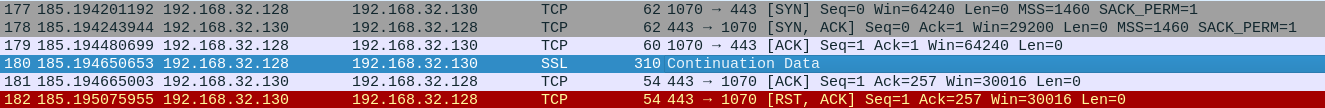 | 177 | 185.194201192 | 192.168.32.128 | 192.168.32.130 | TCP | 62 | 1070 → 443 [SYN] Seq=0 Win=64240 Len=0 MSS=1460 SACK_PERM=1 |
|---|---|---|---|---|---|---|
| 178 | 185.194243944 | 192.168.32.130 | 192.168.32.128 | TCP | 62 | 443 → 1070 [SYN, ACK] Seq=0 Ack=1 Win=29200 Len=0 MSS=1460 SACK_PERM=1 |
| 179 | 185.194480699 | 192.168.32.128 | 192.168.32.130 | TCP | 60 | 1070 → 443 [ACK] Seq=1 Ack=1 Win=64240 Len=0 |
| 180 | 185.194650653 | 192.168.32.128 | 192.168.32.130 | SSL | 310 | Continuation Data |
| 181 | 185.194665003 | 192.168.32.130 | 192.168.32.128 | TCP | 54 | 443 → 1070 [ACK] Seq=1 Ack=257 Win=30016 Len=0 |
| 182 | 185.195075955 | 192.168.32.130 | 192.168.32.128 | TCP | 54 | 443 → 1070 [RST, ACK] Seq=1 Ack=257 Win=30016 Len=0 |